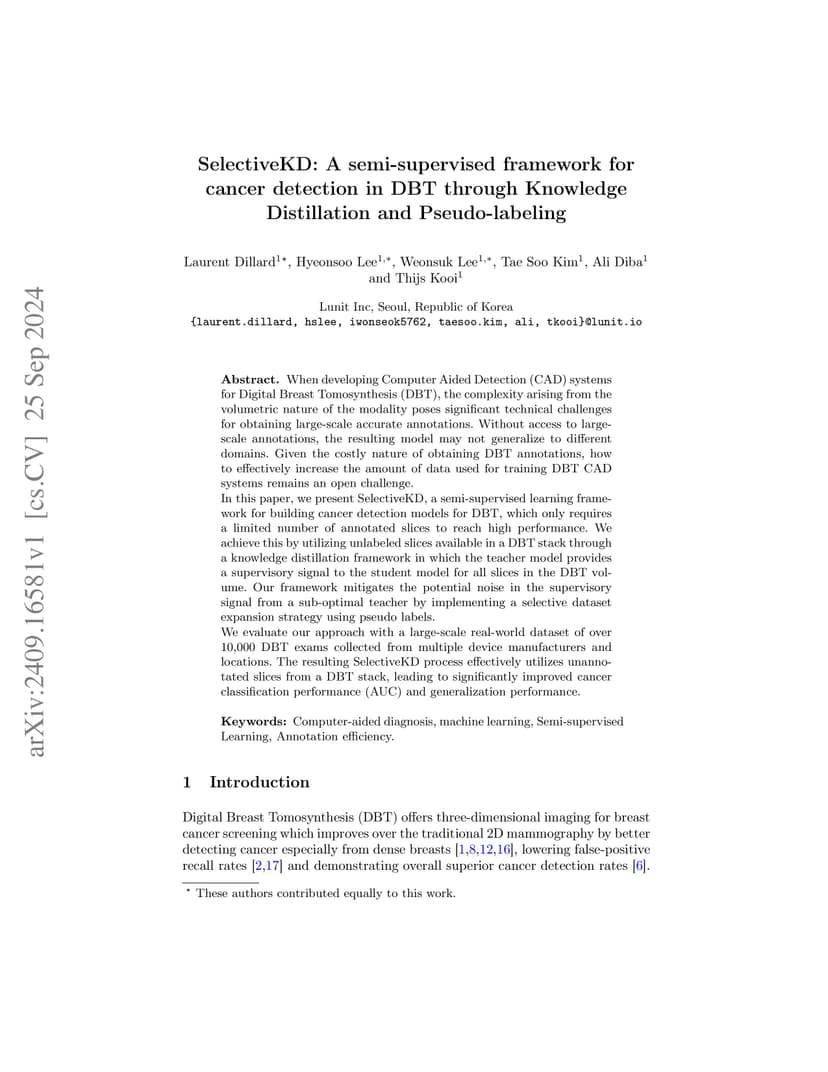 arXiv:2409.16581v1 [cs.CV] 25 Sep 2024

SelectiveKD: A semi-supervised framework for cancer detection in DBT through Knowledge Distillation and Pseudo-labeling

Laurent Dillard$^{1\star}$, Hyeonsoo Lee$^{1,\star}$, Weonsuk Lee$^{1,\star}$, Tae Soo Kim$^{1}$, Ali Diba$^{1}$ and Thijs Kooi$^{1}$

Lunit Inc, Seoul, Republic of Korea
{laurent.dillard, hslee, iwonseok5762, taesoo.kim, ali, tkooi}@lunit.io

Abstract. When developing Computer Aided Detection (CAD) systems for Digital Breast Tomosynthesis (DBT), the complexity arising from the volumetric nature of the modality poses significant technical challenges for obtaining large-scale accurate annotations. Without access to large-scale annotations, the resulting model may not generalize to different domains. Given the costly nature of obtaining DBT annotations, how to effectively increase the amount of data used for training DBT CAD systems remains an open challenge.
In this paper, we present SelectiveKD, a semi-supervised learning framework for building cancer detection models for DBT, which only requires a limited number of annotated slices to reach high performance. We achieve this by utilizing unlabeled slices available in a DBT stack through a knowledge distillation framework in which the teacher model provides a supervisory signal to the student model for all slices in the DBT volume. Our framework mitigates the potential noise in the supervisory signal from a sub-optimal teacher by implementing a selective dataset expansion strategy using pseudo labels.
We evaluate our approach with a large-scale real-world dataset of over 10,000 DBT exams collected from multiple device manufacturers and locations. The resulting SelectiveKD process effectively utilizes unannotated slices from a DBT stack, leading to significantly improved cancer classification performance (AUC) and generalization performance.

Keywords: Computer-aided diagnosis, machine learning, Semi-supervised Learning, Annotation efficiency.

1 Introduction

Digital Breast Tomosynthesis (DBT) offers three-dimensional imaging for breast cancer screening which improves over the traditional 2D mammography by better detecting cancer especially from dense breasts [1,8,12,16], lowering false-positive recall rates [2,17] and demonstrating overall superior cancer detection rates [6].

$^{\star}$ These authors contributed equally to this work.